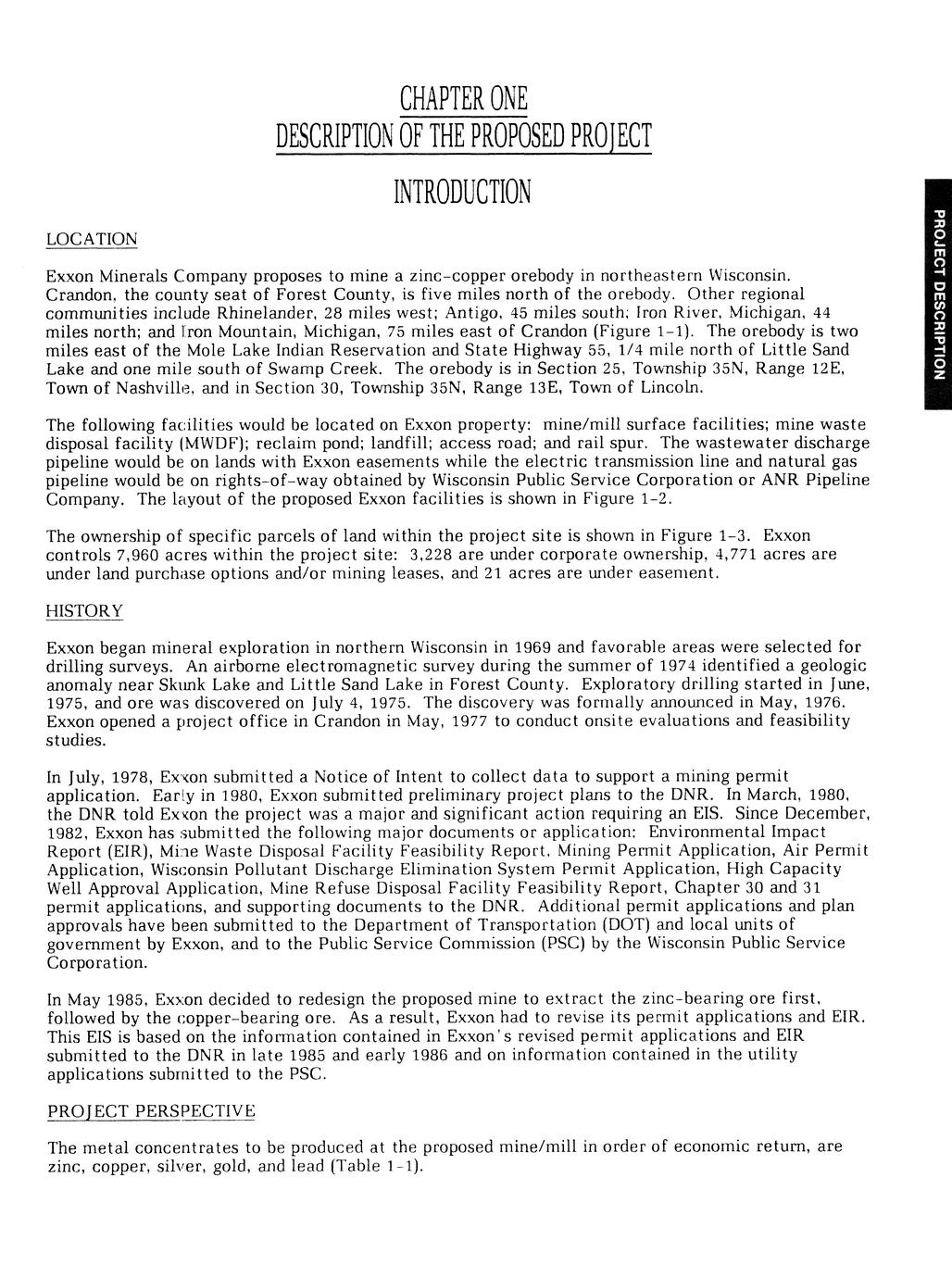 CHAPTER ONE
DESCRIPTION OF THE PROPOSED PROJECT

INTRODUCTION

PROJECT DESCRIPTION

LOCATION

Exxon Minerals Company proposes to mine a zinc-copper orebody in northeastern Wisconsin. Crandon, the county seat of Forest County, is five miles north of the orebody. Other regional communities include Rhinelander, 28 miles west; Antigo, 45 miles south; Iron River, Michigan, 44 miles north; and Iron Mountain, Michigan, 75 miles east of Crandon (Figure 1-1). The orebody is two miles east of the Mole Lake Indian Reservation and State Highway 55, 1/4 mile north of Little Sand Lake and one mile south of Swamp Creek. The orebody is in Section 25, Township 35N, Range 12E, Town of Nashville, and in Section 30, Township 35N, Range 13E, Town of Lincoln.

The following facilities would be located on Exxon property: mine/mill surface facilities; mine waste disposal facility (MWDF); reclaim pond; landfill; access road; and rail spur. The wastewater discharge pipeline would be on lands with Exxon easements while the electric transmission line and natural gas pipeline would be on rights-of-way obtained by Wisconsin Public Service Corporation or ANR Pipeline Company. The layout of the proposed Exxon facilities is shown in Figure 1-2.

The ownership of specific parcels of land within the project site is shown in Figure 1-3. Exxon controls 7,960 acres within the project site: 3,228 are under corporate ownership, 4,771 acres are under land purchase options and/or mining leases, and 21 acres are under easement.

HISTORY

Exxon began mineral exploration in northern Wisconsin in 1969 and favorable areas were selected for drilling surveys. An airborne electromagnetic survey during the summer of 1974 identified a geologic anomaly near Skunk Lake and Little Sand Lake in Forest County. Exploratory drilling started in June, 1975, and ore was discovered on July 4, 1975. The discovery was formally announced in May, 1976. Exxon opened a project office in Crandon in May, 1977 to conduct onsite evaluations and feasibility studies.

In July, 1978, Exxon submitted a Notice of Intent to collect data to support a mining permit application. Early in 1980, Exxon submitted preliminary project plans to the DNR. In March, 1980, the DNR told Exxon the project was a major and significant action requiring an EIS. Since December, 1982, Exxon has submitted the following major documents or application: Environmental Impact Report (EIR), Mine Waste Disposal Facility Feasibility Report, Mining Permit Application, Air Permit Application, Wisconsin Pollutant Discharge Elimination System Permit Application, High Capacity Well Approval Application, Mine Refuse Disposal Facility Feasibility Report, Chapter 30 and 31 permit applications, and supporting documents to the DNR. Additional permit applications and plan approvals have been submitted to the Department of Transportation (DOT) and local units of government by Exxon, and to the Public Service Commission (PSC) by the Wisconsin Public Service Corporation.

In May 1985, Exxon decided to redesign the proposed mine to extract the zinc-bearing ore first, followed by the copper-bearing ore. As a result, Exxon had to revise its permit applications and EIR. This EIS is based on the information contained in Exxon's revised permit applications and EIR submitted to the DNR in late 1985 and early 1986 and on information contained in the utility applications submitted to the PSC.

PROJECT PERSPECTIVE

The metal concentrates to be produced at the proposed mine/mill in order of economic return, are zinc, copper, silver, gold, and lead (Table 1-1).